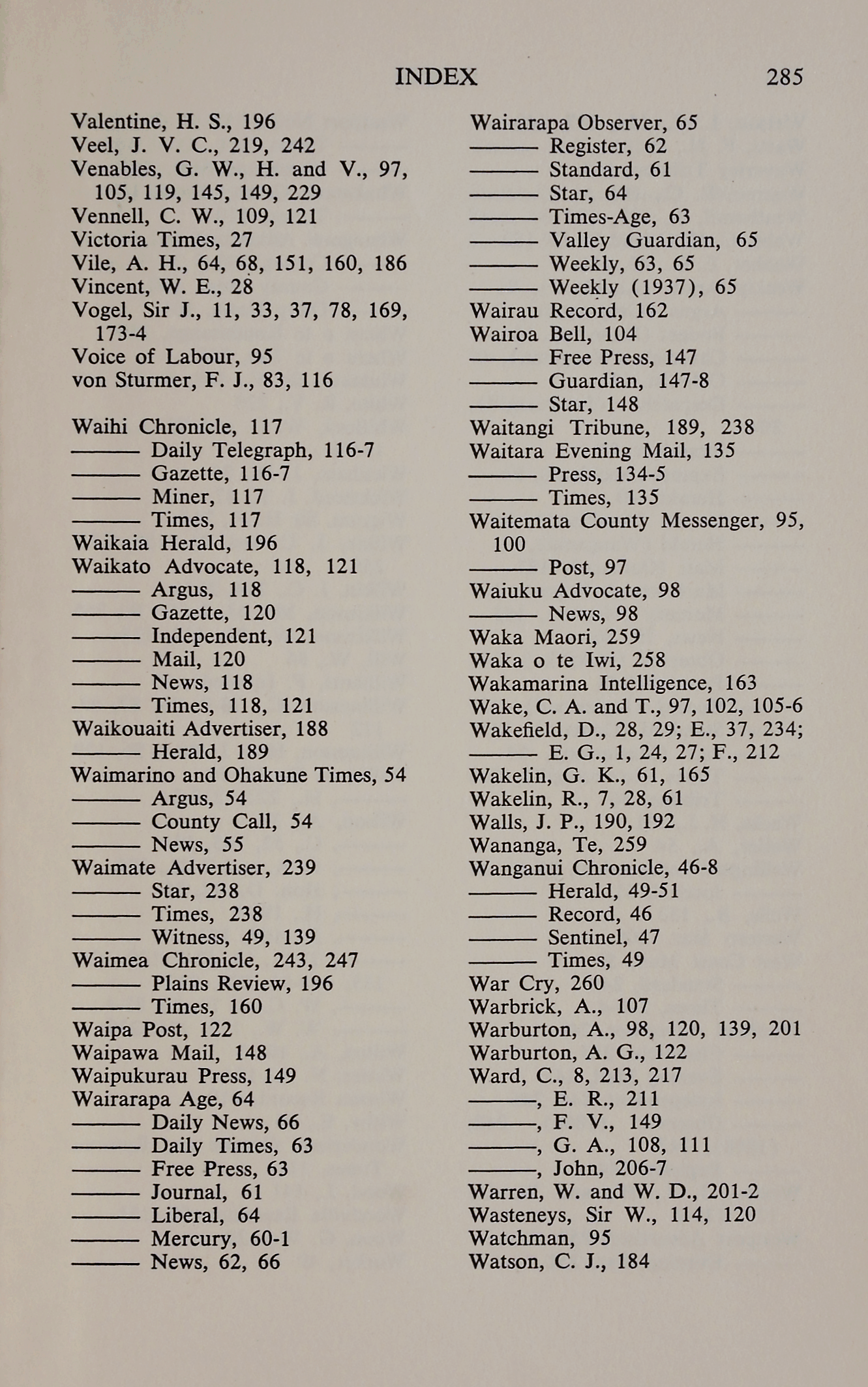 INDEX 285

Valentine, H. S., 196
Veel, J. V. C., 219, 242
Venables, G. W., H. and V., 97, 105, 119, 145, 149, 229
Vennell, C. W., 109, 121
Victoria Times, 27
Vile, A. H., 64, 68, 151, 160, 186
Vincent, W. E., 28
Vogel, Sir J., 11, 33, 37, 78, 169, 173-4
Voice of Labour, 95
von Sturmer, F. J., 83, 116

Waihi Chronicle, 117
——— Daily Telegraph, 116-7
——— Gazette, 116-7
——— Miner, 117
——— Times, 117
Waikaia Herald, 196
Waikato Advocate, 118, 121
——— Argus, 118
——— Gazette, 120
——— Independent, 121
——— Mail, 120
——— News, 118
——— Times, 118, 121
Waikouaiti Advertiser, 188
——— Herald, 189
Waimarino and Ohakune Times, 54
——— Argus, 54
——— County Call, 54
——— News, 55
Waimate Advertiser, 239
——— Star, 238
——— Times, 238
——— Witness, 49, 139
Waimea Chronicle, 243, 247
——— Plains Review, 196
——— Times, 160
Waipa Post, 122
Waipawa Mail, 148
Waipukurau Press, 149
Wairarapa Age, 64
——— Daily News, 66
——— Daily Times, 63
——— Free Press, 63
——— Journal, 61
——— Liberal, 64
——— Mercury, 60-1
——— News, 62, 66

Wairarapa Observer, 65
——— Register, 62
——— Standard, 61
——— Star, 64
——— Times-Age, 63
——— Valley Guardian, 65
——— Weekly, 63, 65
——— Weekly (1937), 65
Wairau Record, 162
Wairoa Bell, 104
——— Free Press, 147
——— Guardian, 147-8
——— Star, 148
Waitangi Tribune, 189, 238
Waitara Evening Mail, 135
——— Press, 134-5
——— Times, 135
Waitemata County Messenger, 95, 100
——— Post, 97
Waiuku Advocate, 98
——— News, 98
Waka Maori, 259
Waka o te Iwi, 258
Wakamarina Intelligence, 163
Wake, C. A. and T., 97, 102, 105-6
Wakefield, D., 28, 29; E., 37, 234; ——— E. G., 1, 24, 27; F., 212
Wakelin, G. K., 61, 165
Wakelin, R., 7, 28, 61
Walls, J. P., 190, 192
Wananga, Te, 259
Wanganui Chronicle, 46-8
——— Herald, 49-51
——— Record, 46
——— Sentinel, 47
——— Times, 49
War Cry, 260
Warbrick, A., 107
Warburton, A., 98, 120, 139, 201
Warburton, A. G., 122
Ward, C., 8, 213, 217
———, E. R., 211
———, F. V., 149
———, G. A., 108, 111
———, John, 206-7
Warren, W. and W. D., 201-2
Wasteneys, Sir W., 114, 120
Watchman, 95
Watson, C. J., 184